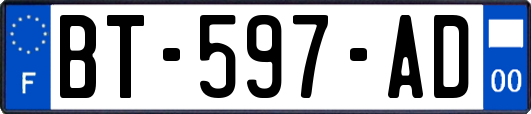 F

BT-597-AD

00